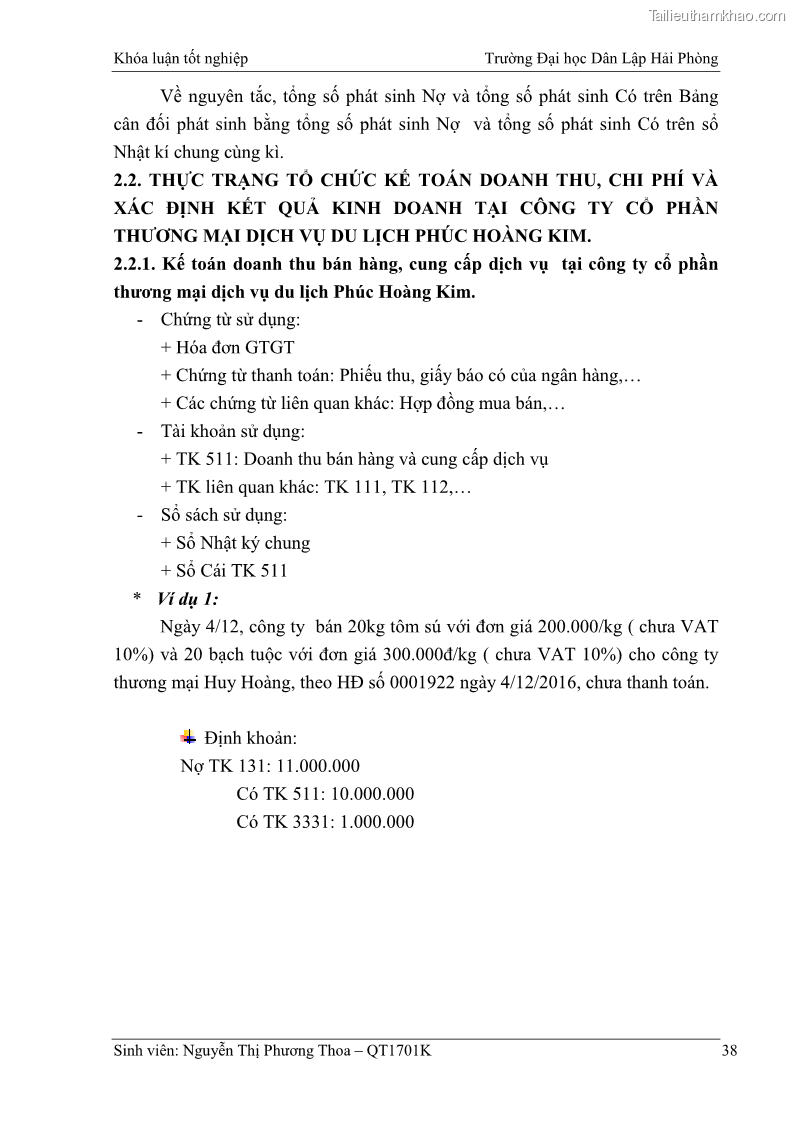 Tailieuthamkhao.com

Khóa luận tốt nghiệp

Trường Đại học Dân Lập Hải Phòng

Về nguyên tắc, tổng số phát sinh Nợ và tổng số phát sinh Có trên Bảng cân đối phát sinh bằng tổng số phát sinh Nợ và tổng số phát sinh Có trên sổ Nhật kí chung cùng kì.

2.2. THỰC TRẠNG TỔ CHỨC KẾ TOÁN DOANH THU, CHI PHÍ VÀ XÁC ĐỊNH KẾT QUẢ KINH DOANH TẠI CÔNG TY CỔ PHẦN THƯƠNG MẠI DỊCH VỤ DU LỊCH PHÚC HOÀNG KIM.

2.2.1. Kế toán doanh thu bán hàng, cung cấp dịch vụ tại công ty cổ phần thương mại dịch vụ du lịch Phúc Hoàng Kim.

- Chứng từ sử dụng:
+ Hóa đơn GTGT
+ Chứng từ thanh toán: Phiếu thu, giấy báo có của ngân hàng,…
+ Các chứng từ liên quan khác: Hợp đồng mua bán,…
- Tài khoản sử dụng:
+ TK 511: Doanh thu bán hàng và cung cấp dịch vụ
+ TK liên quan khác: TK 111, TK 112,…
- Sổ sách sử dụng:
+ Sổ Nhật ký chung
+ Sổ Cái TK 511

* Ví dụ 1:

Ngày 4/12, công ty bán 20kg tôm sú với đơn giá 200.000/kg ( chưa VAT 10%) và 20 bạch tuộc với đơn giá 300.000đ/kg ( chưa VAT 10%) cho công ty thương mại Huy Hoàng, theo HĐ số 0001922 ngày 4/12/2016, chưa thanh toán.

Định khoản:
Nợ TK 131: 11.000.000
Có TK 511: 10.000.000
Có TK 3331: 1.000.000

Sinh viên: Nguyễn Thị Phương Thoa – QT1701K

38